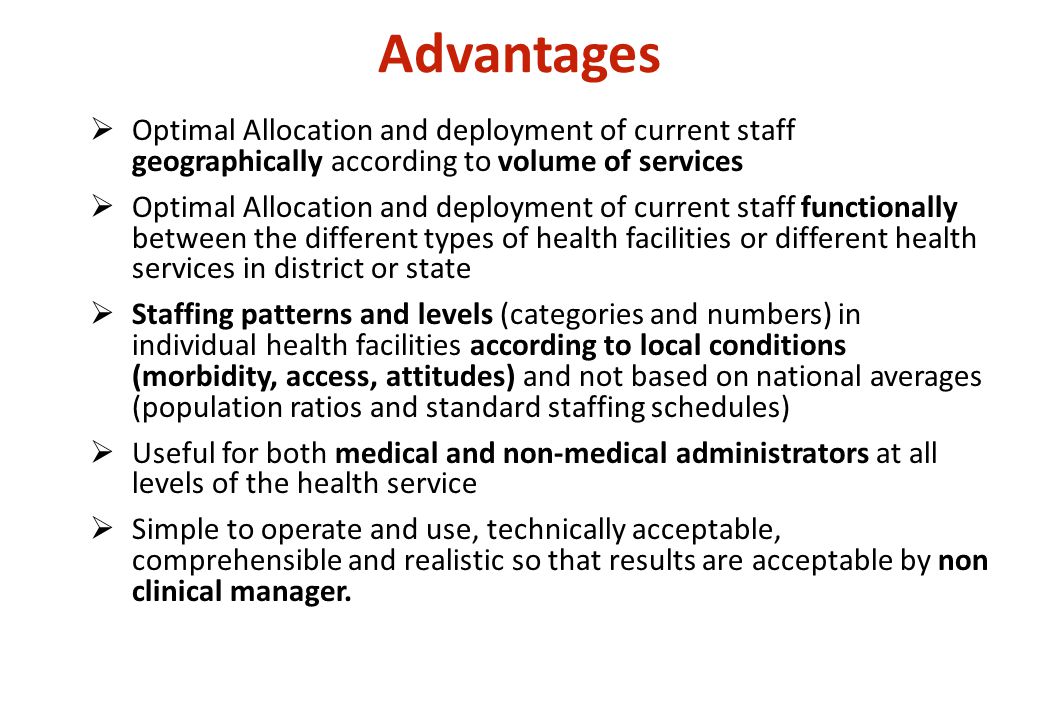 Advantages

➢ Optimal Allocation and deployment of current staff geographically according to volume of services

➢ Optimal Allocation and deployment of current staff functionally between the different types of health facilities or different health services in district or state

➢ Staffing patterns and levels (categories and numbers) in individual health facilities according to local conditions (morbidity, access, attitudes) and not based on national averages (population ratios and standard staffing schedules)

➢ Useful for both medical and non-medical administrators at all levels of the health service

➢ Simple to operate and use, technically acceptable, comprehensible and realistic so that results are acceptable by non clinical manager.